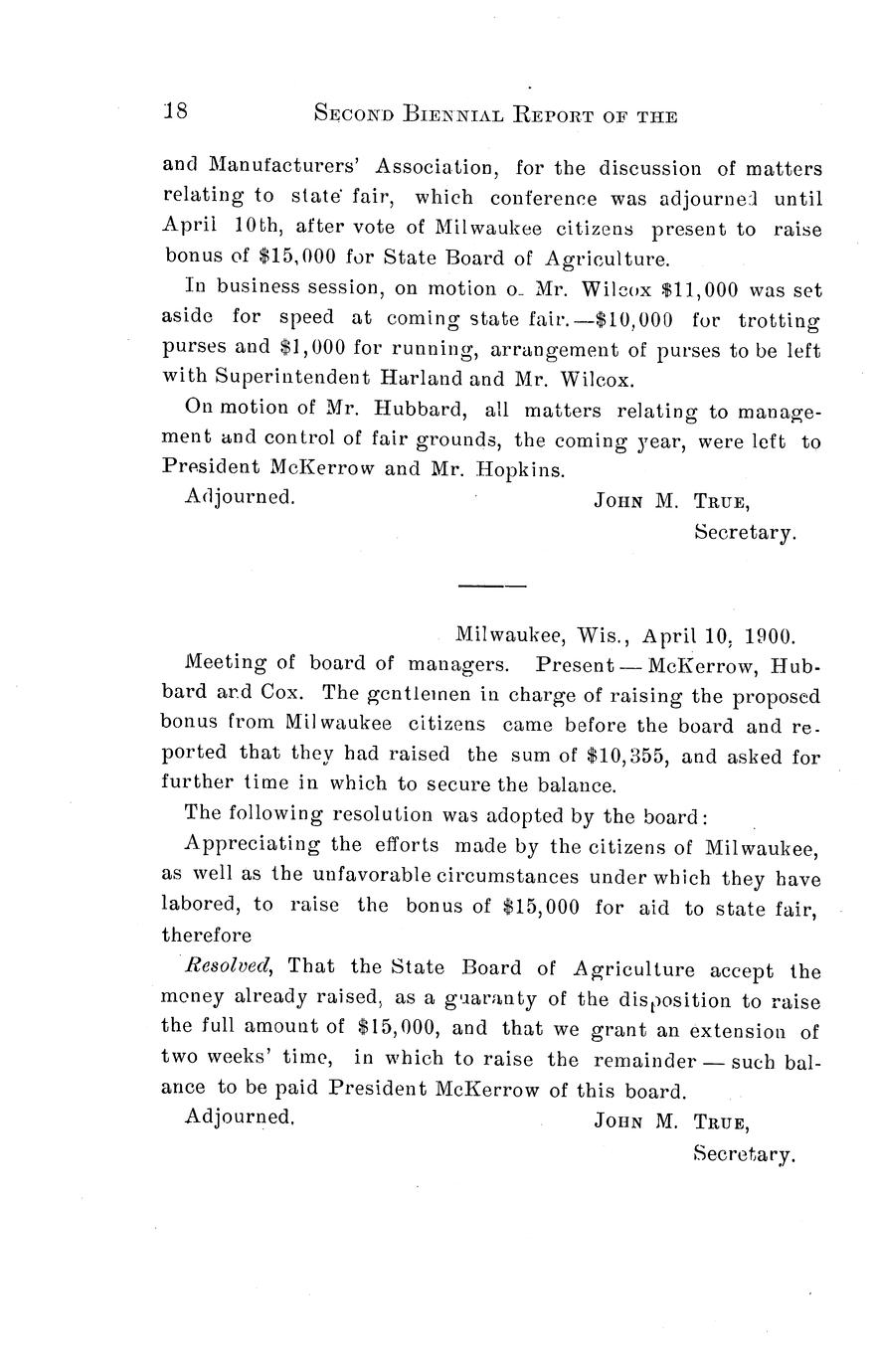 18 SECOND BIENNIAL REPORT OF THE

and Manufacturers' Association, for the discussion of matters relating to state fair, which conference was adjourned until April 10th, after vote of Milwaukee citizens present to raise bonus of $15,000 for State Board of Agriculture.

In business session, on motion o. Mr. Wilcox $11,000 was set aside for speed at coming state fair.—$10,000 for trotting purses and $1,000 for running, arrangement of purses to be left with Superintendent Harland and Mr. Wilcox.

On motion of Mr. Hubbard, all matters relating to management and control of fair grounds, the coming year, were left to President McKerrow and Mr. Hopkins.

Adjourned. JOHN M. TRUE, Secretary.

Milwaukee, Wis., April 10, 1900.

Meeting of board of managers. Present — McKerrow, Hubbard and Cox. The gentlemen in charge of raising the proposed bonus from Milwaukee citizens came before the board and reported that they had raised the sum of $10,355, and asked for further time in which to secure the balance.

The following resolution was adopted by the board:

Appreciating the efforts made by the citizens of Milwaukee, as well as the unfavorable circumstances under which they have labored, to raise the bonus of $15,000 for aid to state fair, therefore

Resolved, That the State Board of Agriculture accept the money already raised, as a guaranty of the disposition to raise the full amount of $15,000, and that we grant an extension of two weeks' time, in which to raise the remainder — such balance to be paid President McKerrow of this board.

Adjourned. JOHN M. TRUE, Secretary.